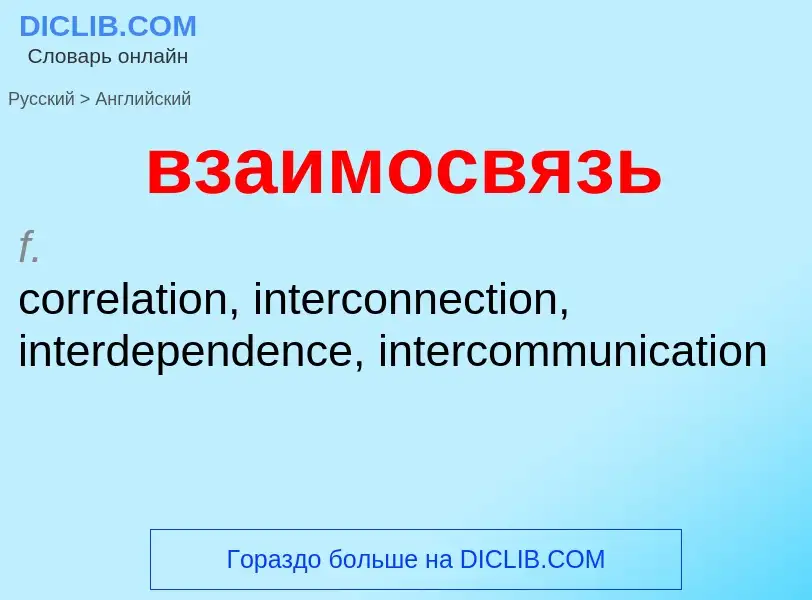 DICLIB.COM
Словарь онлайн

Русский > Английский

взаимосвязь

f.
correlation, interconnection, interdependence, intercommunication

Гораздо больше на DICLIB.COM